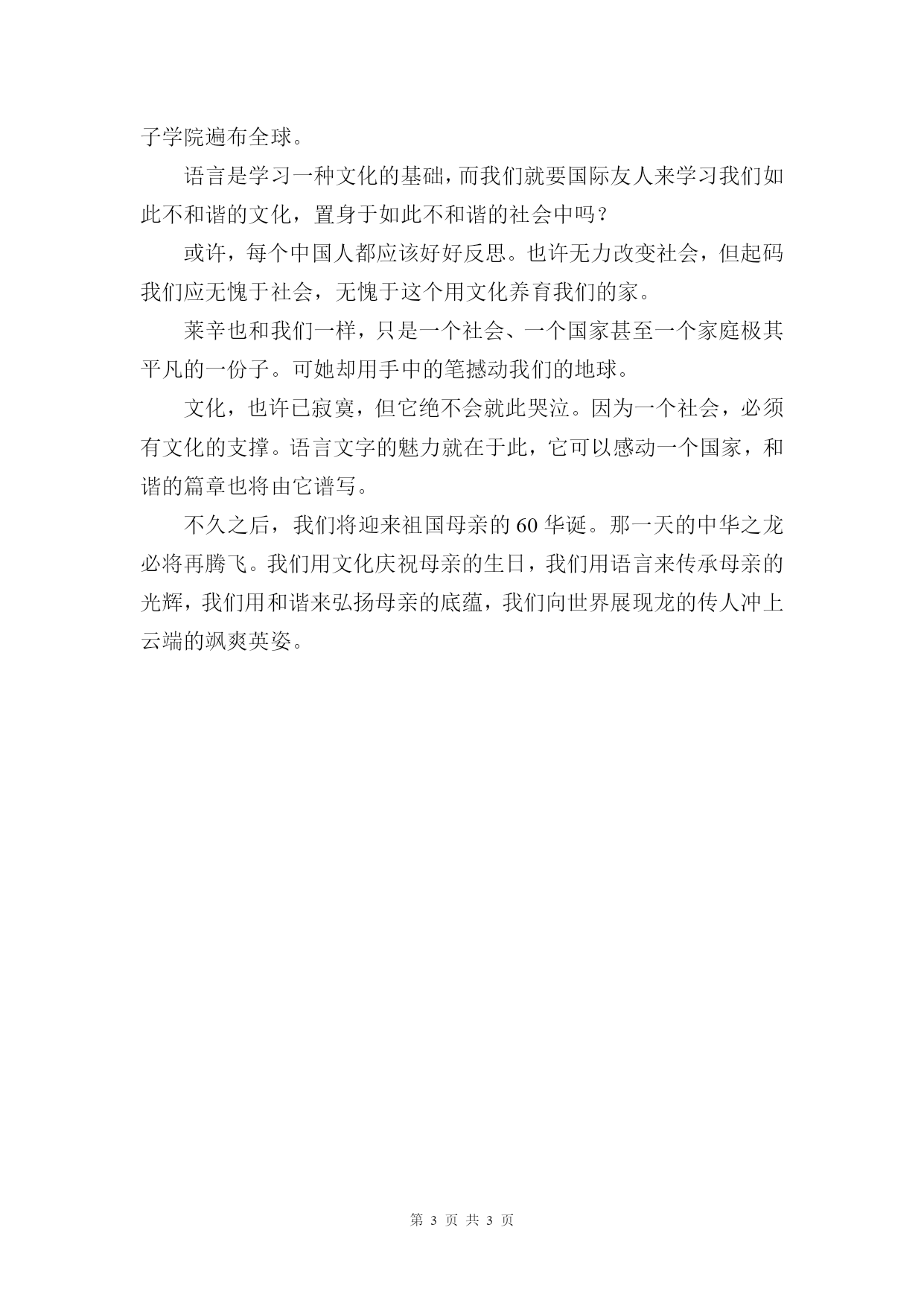 子学院遍布全球。

语言是学习一种文化的基础，而我们就要国际友人来学习我们如此不和谐的文化，置身于如此不和谐的社会中吗？

或许，每个中国人都应该好好反思。也许无力改变社会，但起码我们应无愧于社会，无愧于这个用文化养育我们的家。

莱辛也和我们一样，只是一个社会、一个国家甚至一个家庭极其平凡的一份子。可她却用手中的笔撼动我们的地球。

文化，也许已寂寞，但它绝不会就此哭泣。因为一个社会，必须有文化的支撑。语言文字的魅力就在于此，它可以感动一个国家，和谐的篇章也将由它谱写。

不久之后，我们将迎来祖国母亲的 60 华诞。那一天的中华之龙必将再腾飞。我们用文化庆祝母亲的生日，我们用语言来传承母亲的光辉，我们用和谐来弘扬母亲的底蕴，我们向世界展现龙的传人冲上云端的飒爽英姿。

第 3 页 共 3 页